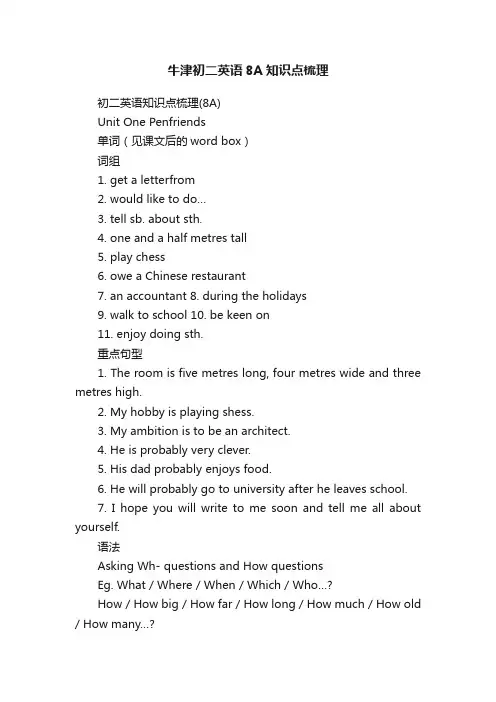 牛津初二英语8A知识点梳理

初二英语知识点梳理(8A)

Unit One Penfriends

单词（见课文后的word box）

词组

1. get a letterfrom

2. would like to do…

3. tell sb. about sth.

4. one and a half metres tall

5. play chess

6. owe a Chinese restaurant

7. an accountant 8. during the holidays

9. walk to school 10. be keen on

11. enjoy doing sth.

重点句型

1. The room is five metres long, four metres wide and three metres high.

2. My hobby is playing shess.

3. My ambition is to be an architect.

4. He is probably very clever.

5. His dad probably enjoys food.

6. He will probably go to university after he leaves school.

7. I hope you will write to me soon and tell me all about yourself.

语法

Asking Wh- questions and How questions

Eg. What / Where / When / Which / Who…?

How / How big / How far / How long / How much / How old / How many…?